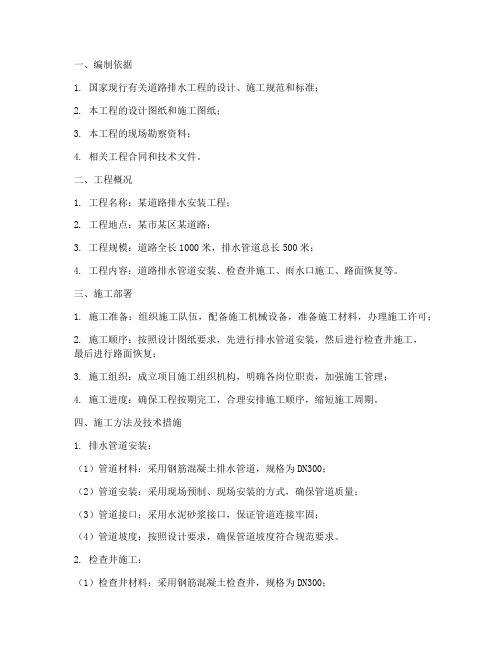 一、编制依据

1. 国家现行有关道路排水工程的设计、施工规范和标准；

2. 本工程的设计图纸和施工图纸；

3. 本工程的现场勘察资料；

4. 相关工程合同和技术文件。

二、工程概况

1. 工程名称：某道路排水安装工程；

2. 工程地点：某市某区某道路；

3. 工程规模：道路全长 1000 米，排水管道总长 500 米；

4. 工程内容：道路排水管道安装、检查井施工、雨水口施工、路面恢复等。

三、施工部署

1. 施工准备：组织施工队伍，配备施工机械设备，准备施工材料，办理施工许可；

2. 施工顺序：按照设计图纸要求，先进行排水管道安装，然后进行检查井施工，最后进行路面恢复；

3. 施工组织：成立项目施工组织机构，明确各岗位职责，加强施工管理；

4. 施工进度：确保工程按期完工，合理安排施工顺序，缩短施工周期。

四、施工方法及技术措施

1. 排水管道安装：

（1）管道材料：采用钢筋混凝土排水管道，规格为 DN300；

（2）管道安装：采用现场预制、现场安装的方式，确保管道质量；

（3）管道接口：采用水泥砂浆接口，保证管道连接牢固；

（4）管道坡度：按照设计要求，确保管道坡度符合规范要求。

2. 检查井施工：

（1）检查井材料：采用钢筋混凝土检查井，规格为 DN300；